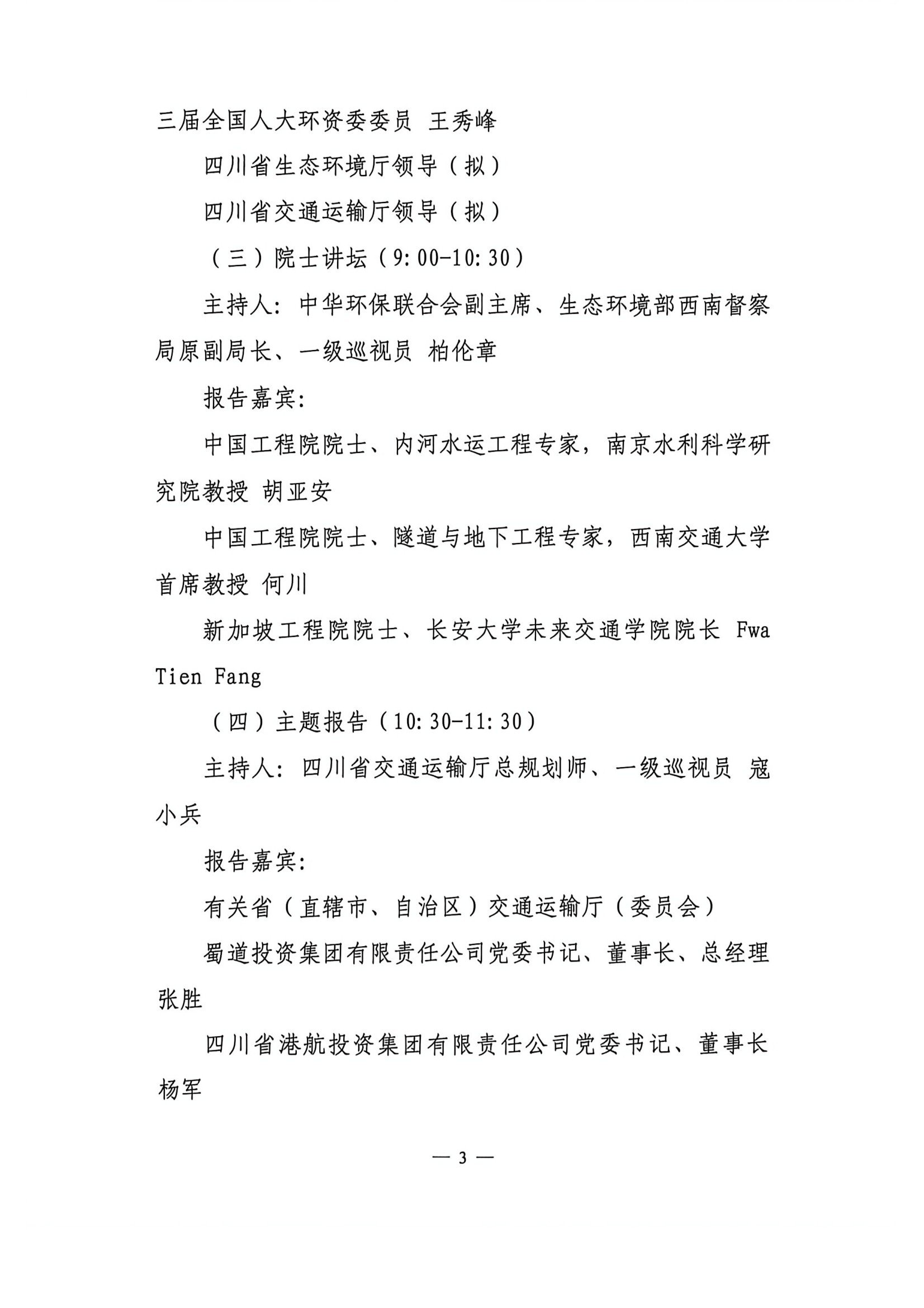 三届全国人大环资委委员 王秀峰

四川省生态环境厅领导（拟）

四川省交通运输厅领导（拟）

（三）院士讲坛（9:00-10:30）

主持人：中华环保联合会副主席、生态环境部西南督察局原副局长、一级巡视员 柏伦章

报告嘉宾：

中国工程院院士、内河水运工程专家，南京水利科学研究院教授 胡亚安

中国工程院院士、隧道与地下工程专家，西南交通大学首席教授 何川

新加坡工程院院士、长安大学未来交通学院院长 Fwa Tien Fang

（四）主题报告（10:30-11:30）

主持人：四川省交通运输厅总规划师、一级巡视员 寇小兵

报告嘉宾：

有关省（直辖市、自治区）交通运输厅（委员会）

蜀道投资集团有限责任公司党委书记、董事长、总经理 张胜

四川省港航投资集团有限责任公司党委书记、董事长 杨军

— 3 —